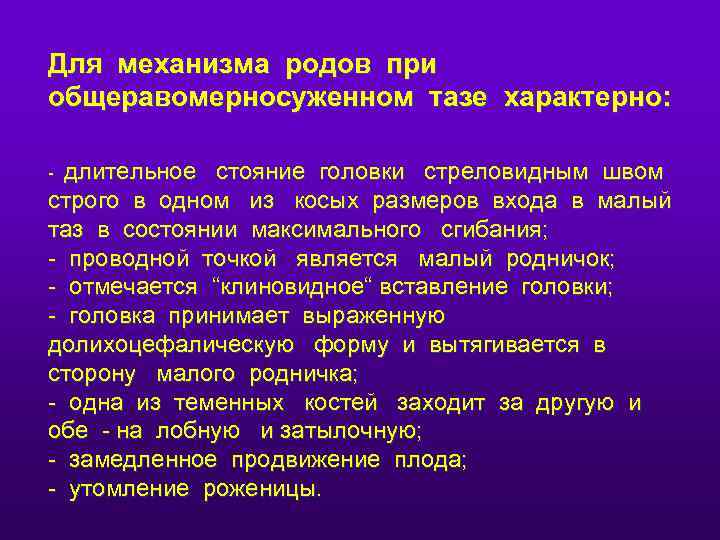 Для механизма родов при общеравомерносуженном тазе характерно:

- длительное стояние головки стреловидным швом строго в одном из косых размеров входа в малый таз в состоянии максимального сгибания;
- проводной точкой является малый родничок;
- отмечается “клиновидное“ вставление головки;
- головка принимает выраженную долихоцефалическую форму и вытягивается в сторону малого родничка;
- одна из теменных костей заходит за другую и обе - на лобную и затылочную;
- замедленное продвижение плода;
- утомление роженицы.